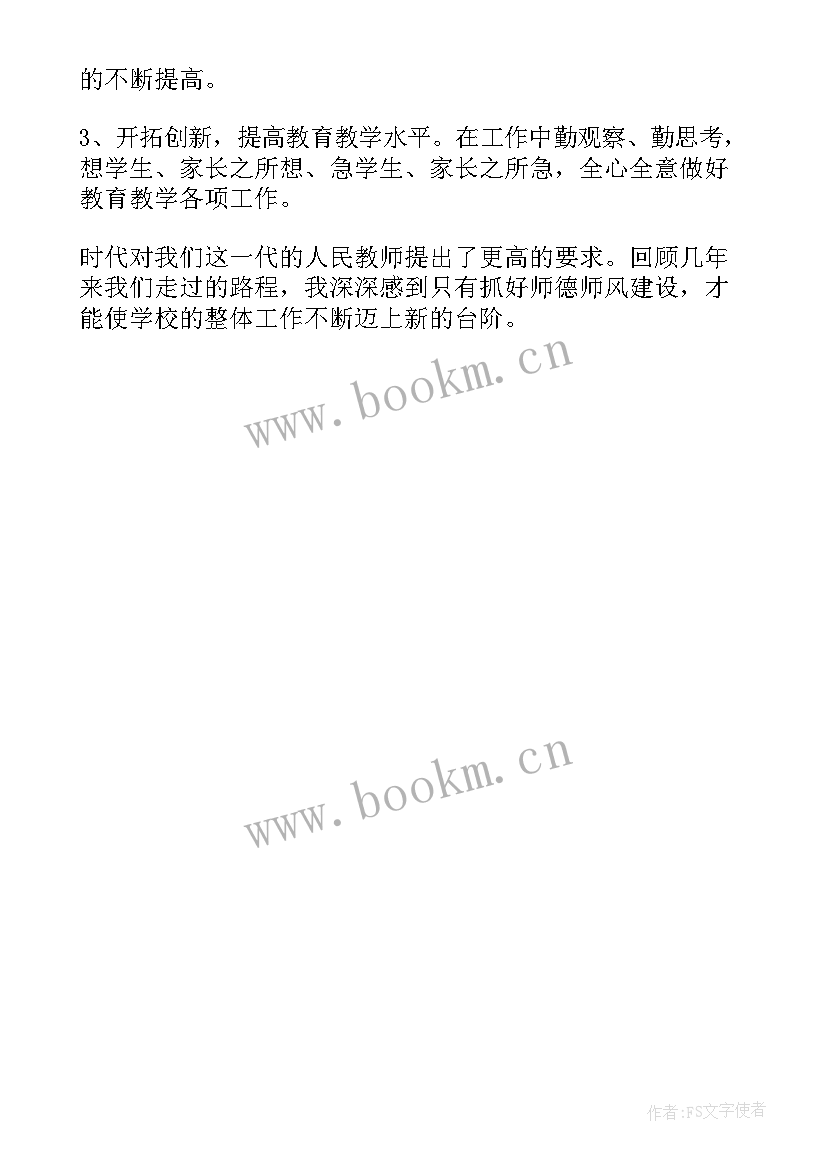 的不断提高。

3、开拓创新，提高教育教学水平。在工作中勤观察、勤思考，想学生、家长之所想、急学生、家长之所急，全心全意做好教育教学各项工作。

时代对我们这一代的人民教师提出了更高的要求。回顾几年来我们走过的路程，我深深感到只有抓好师德师风建设，才能使学校的整体工作不断迈上新的台阶。

www.bookm.cn

www.bookm.cn

作者:FS文字使者